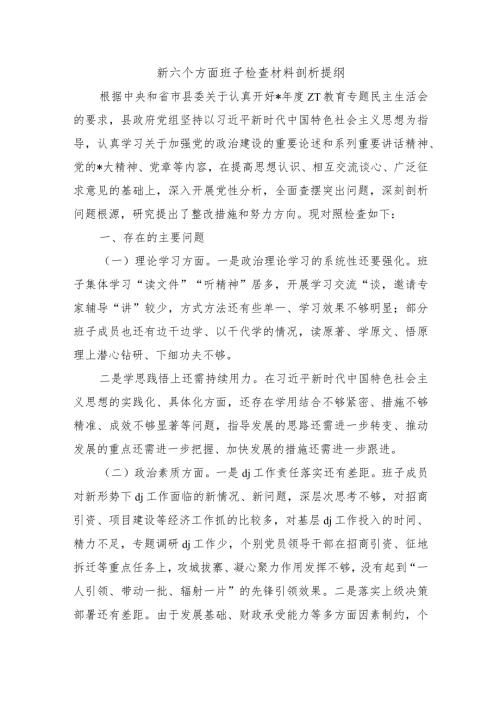 新六个方面班子检查材料剖析提纲

根据中央和省市县委关于认真开好*年度ZT教育专题民主生活会的要求，县政府党组坚持以习近平新时代中国特色社会主义思想为指导，认真学习关于加强党的政治建设的重要论述和系列重要讲话精神、党的*大精神、党章等内容，在提高思想认识、相互交流谈心、广泛征求意见的基础上，深入开展党性分析，全面查摆突出问题，深刻剖析问题根源，研究提出了整改措施和努力方向。现对照检查如下：

一、存在的主要问题

（一）理论学习方面。一是政治理论学习的系统性还要强化。班子集体学习“读文件”“听精神”居多，开展学习交流“谈，邀请专家辅导“讲”较少，方式方法还有些单一、学习效果不够明显；部分班子成员也还有边干边学、以干代学的情况，读原著、学原文、悟原理上潜心钻研、下细功夫不够。

二是学思践悟上还需持续用力。在习近平新时代中国特色社会主义思想的实践化、具体化方面，还存在学用结合不够紧密、措施不够精准、成效不够显著等问题，指导发展的思路还需进一步转变、推动发展的重点还需进一步把握、加快发展的措施还需进一步跟进。

（二）政治素质方面。一是dj工作责任落实还有差距。班子成员对新形势下dj工作面临的新情况、新问题，深层次思考不够，对招商引资、项目建设等经济工作抓的比较多，对基层dj工作投入的时间、精力不足，专题调研dj工作少，个别党员领导干部在招商引资、征地拆迁等重点任务上，攻城拔寨、凝心聚力作用发挥不够，没有起到“一人引领、带动一批、辐射一片”的先锋引领效果。二是落实上级决策部署还有差距。由于发展基础、财政承受能力等多方面因素制约，个